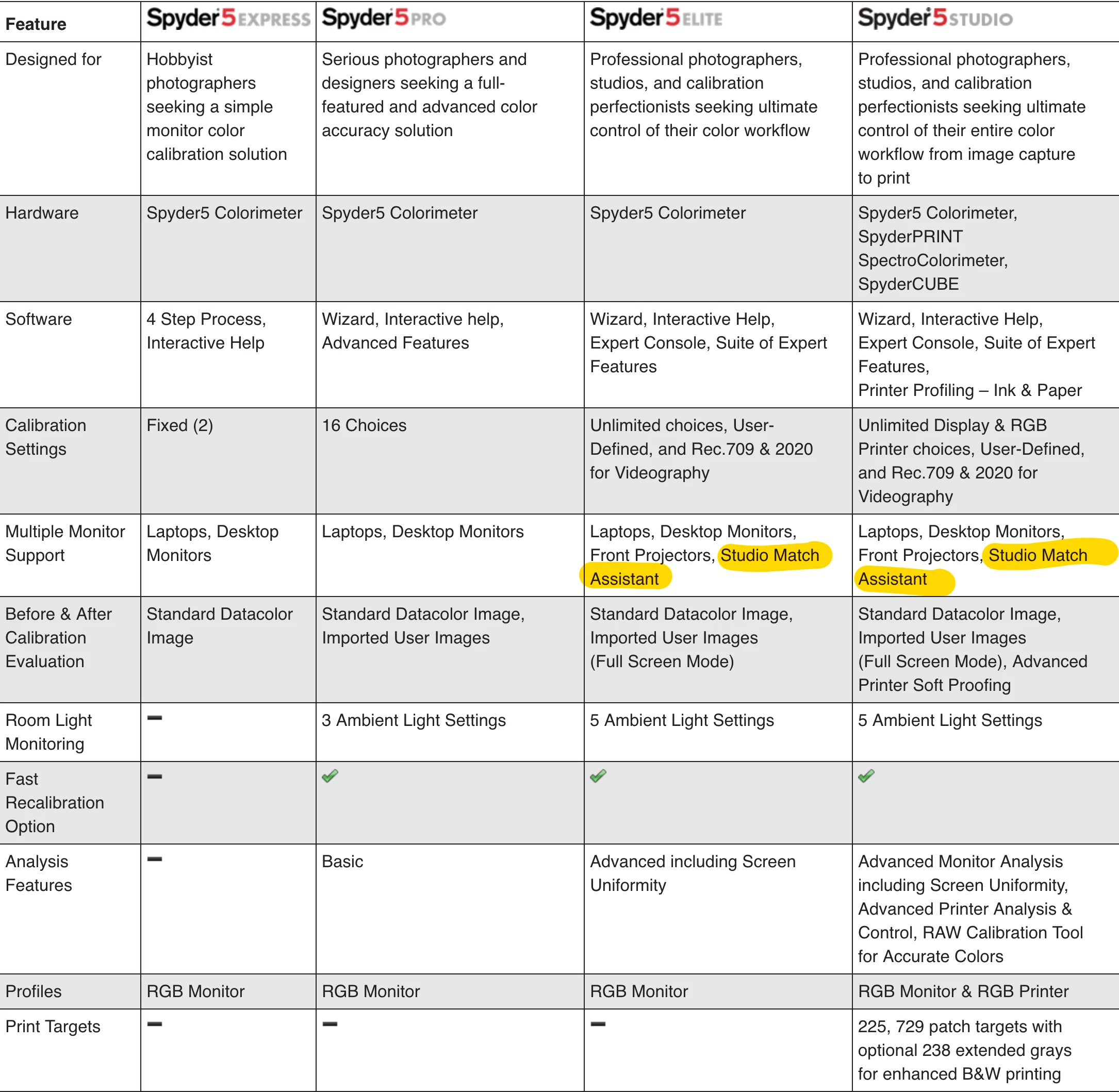 | Feature | Spyder5EXPRESS | Spyder5PRO | Spyder5ELITE | Spyder5STUDIO |
|---|---|---|---|---|
| Designed for | Hobbyist photographers seeking a simple monitor color calibration solution | Serious photographers and designers seeking a full-featured and advanced color accuracy solution | Professional photographers, studios, and calibration perfectionists seeking ultimate control of their color workflow | Professional photographers, studios, and calibration perfectionists seeking ultimate control of their entire color workflow from image capture to print |
| Hardware | Spyder5 Colorimeter | Spyder5 Colorimeter | Spyder5 Colorimeter | Spyder5 Colorimeter, SpyderPRINT SpectroColorimeter, SpyderCUBE |
| Software | 4 Step Process, Interactive Help | Wizard, Interactive help, Advanced Features | Wizard, Interactive Help, Expert Console, Suite of Expert Features | Wizard, Interactive Help, Expert Console, Suite of Expert Features, Printer Profiling – Ink & Paper |
| Calibration Settings | Fixed (2) | 16 Choices | Unlimited choices, User-Defined, and Rec.709 & 2020 for Videography | Unlimited Display & RGB Printer choices, User-Defined, and Rec.709 & 2020 for Videography |
| Multiple Monitor Support | Laptops, Desktop Monitors | Laptops, Desktop Monitors | Laptops, Desktop Monitors, Front Projectors, Studio Match Assistant | Laptops, Desktop Monitors, Front Projectors, Studio Match Assistant |
| Before & After Calibration Evaluation | Standard Datacolor Image | Standard Datacolor Image, Imported User Images | Standard Datacolor Image, Imported User Images (Full Screen Mode) | Standard Datacolor Image, Imported User Images (Full Screen Mode), Advanced Printer Soft Proofing |
| Room Light Monitoring | – | 3 Ambient Light Settings | 5 Ambient Light Settings | 5 Ambient Light Settings |
| Fast Recalibration Option | – | ✓ | ✓ | ✓ |
| Analysis Features | – | Basic | Advanced including Screen Uniformity | Advanced Monitor Analysis including Screen Uniformity, Advanced Printer Analysis & Control, RAW Calibration Tool for Accurate Colors |
| Profiles | RGB Monitor | RGB Monitor | RGB Monitor | RGB Monitor & RGB Printer |
| Print Targets | – | – | – | 225, 729 patch targets with optional 238 extended grays for enhanced B&W printing |